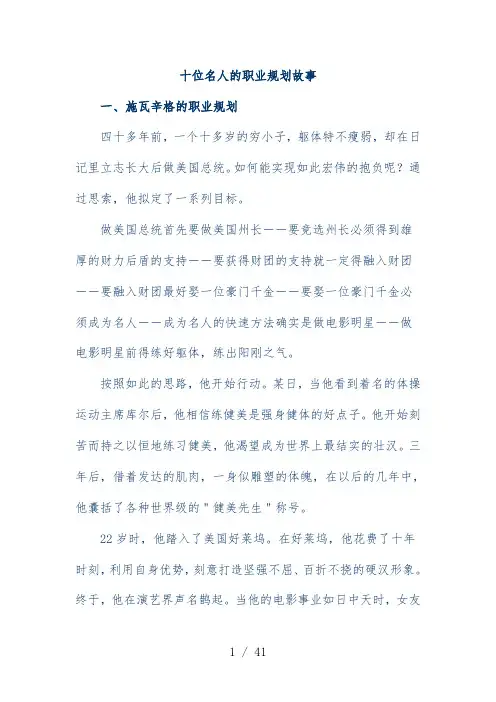 十位名人的职业规划故事

一、施瓦辛格的职业规划

四十多年前，一个十多岁的穷小子，躯体特不瘦弱，却在日记里立志长大后做美国总统。如何能实现如此宏伟的抱负呢？通过思索，他拟定了一系列目标。

做美国总统首先要做美国州长——要竞选州长必须得到雄厚的财力后盾的支持——要获得财团的支持就一定得融入财团——要融入财团最好娶一位豪门千金——要娶一位豪门千金必须成为名人——成为名人的快速方法确实是做电影明星——做电影明星前得练好躯体，练出阳刚之气。

按照如此的思路，他开始行动。某日，当他看到着名的体操运动主席库尔后，他相信练健美是强身健体的好点子。他开始刻苦而持之以恒地练习健美，他渴望成为世界上最结实的壮汉。三年后，借着发达的肌肉，一身似雕塑的体魄，在以后的几年中，他囊括了各种世界级的"健美先生"称号。

22岁时，他踏入了美国好莱坞。在好莱坞，他花费了十年时刻，利用自身优势，刻意打造坚强不屈、百折不挠的硬汉形象。终于，他在演艺界声名鹊起。当他的电影事业如日中天时，女友

1 / 41